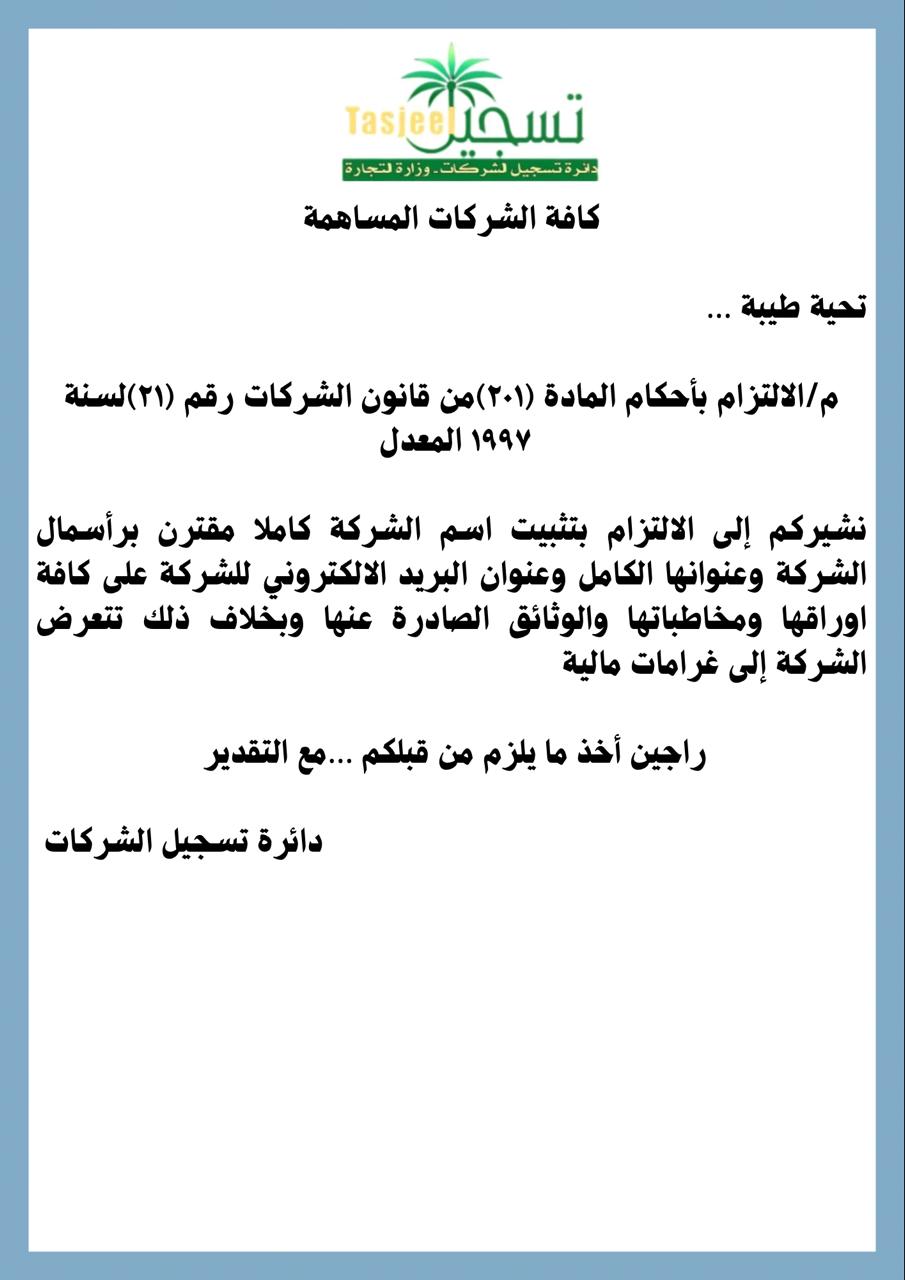 Tasjeel تسجيل
دائرة تسجيل الشركات - وزارة التجارة

كافة الشركات المساهمة

تحية طيبة ...

م/الالتزام بأحكام المادة (٢٠١)من قانون الشركات رقم (٢١)لسنة ١٩٩٧ المعدل

نشيركم إلى الالتزام بتثبيت اسم الشركة كاملا مقترن برأسمال الشركة وعنوانها الكامل وعنوان البريد الالكتروني للشركة على كافة اوراقها ومخاطباتها والوثائق الصادرة عنها وبخلاف ذلك تتعرض الشركة إلى غرامات مالية

راجين أخذ ما يلزم من قبلكم ...مع التقدير

دائرة تسجيل الشركات